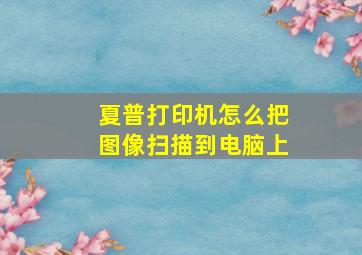 夏普打印机怎么把图像扫描到电脑上